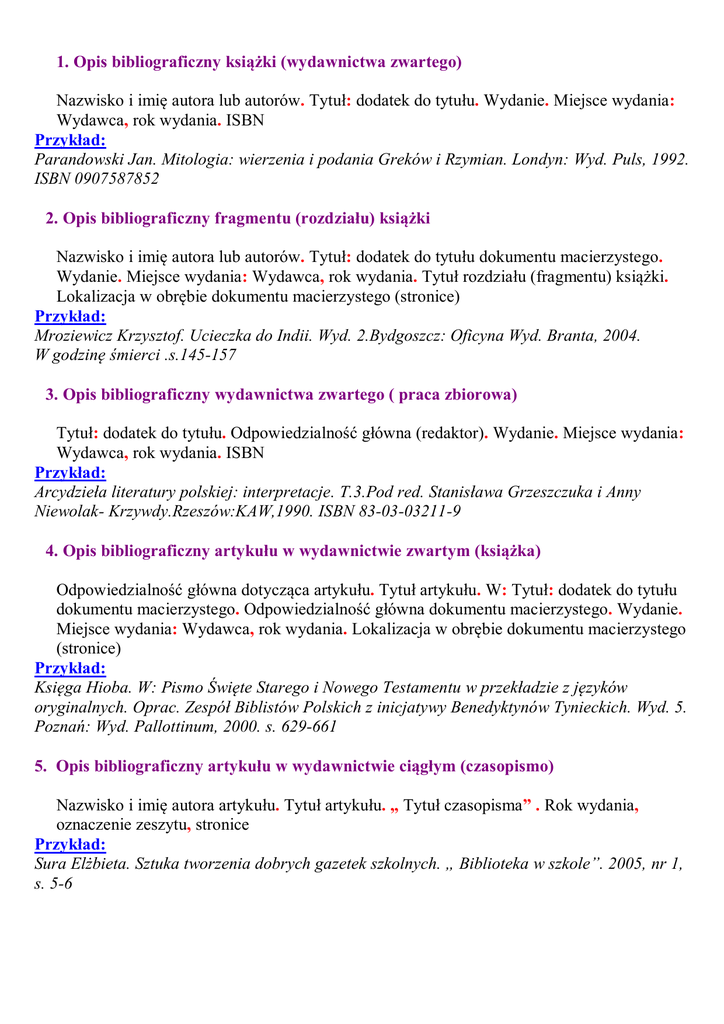 1. Opis bibliograficzny książki (wydawnictwa zwartego)

Nazwisko i imię autora lub autorów. Tytuł: dodatek do tytułu. Wydanie. Miejsce wydania: Wydawca, rok wydania. ISBN

Przykład:
Parandowski Jan. Mitologia: wierzenia i podania Greków i Rzymian. Londyn: Wyd. Puls, 1992. ISBN 0907587852

2. Opis bibliograficzny fragmentu (rozdziału) książki

Nazwisko i imię autora lub autorów. Tytuł: dodatek do tytułu dokumentu macierzystego. Wydanie. Miejsce wydania: Wydawca, rok wydania. Tytuł rozdziału (fragmentu) książki. Lokalizacja w obrębie dokumentu macierzystego (stronice)

Przykład:
Mroziewicz Krzysztof. Ucieczka do Indii. Wyd. 2.Bydgoszcz: Oficyna Wyd. Branta, 2004.
W godzinę śmierci .s.145-157

3. Opis bibliograficzny wydawnictwa zwartego ( praca zbiorowa)

Tytuł: dodatek do tytułu. Odpowiedzialność główna (redaktor). Wydanie. Miejsce wydania: Wydawca, rok wydania. ISBN

Przykład:
Arcydzieła literatury polskiej: interpretacje. T.3.Pod red. Stanisława Grzeszczuka i Anny Niewolak- Krzywdy.Rzeszów:KAW,1990. ISBN 83-03-03211-9

4. Opis bibliograficzny artykułu w wydawnictwie zwartym (książka)

Odpowiedzialność główna dotycząca artykułu. Tytuł artykułu. W: Tytuł: dodatek do tytułu dokumentu macierzystego. Odpowiedzialność główna dokumentu macierzystego. Wydanie. Miejsce wydania: Wydawca, rok wydania. Lokalizacja w obrębie dokumentu macierzystego (stronice)

Przykład:
Księga Hioba. W: Pismo Święte Starego i Nowego Testamentu w przekładzie z języków oryginalnych. Oprac. Zespół Biblistów Polskich z inicjatywy Benedyktynów Tynieckich. Wyd. 5. Poznań: Wyd. Pallottinum, 2000. s. 629-661

5. Opis bibliograficzny artykułu w wydawnictwie ciągłym (czasopismo)

Nazwisko i imię autora artykułu. Tytuł artykułu. „ Tytuł czasopisma” . Rok wydania, oznaczenie zeszytu, stronice

Przykład:
Sura Elżbieta. Sztuka tworzenia dobrych gazetek szkolnych. „ Biblioteka w szkole”. 2005, nr 1, s. 5-6